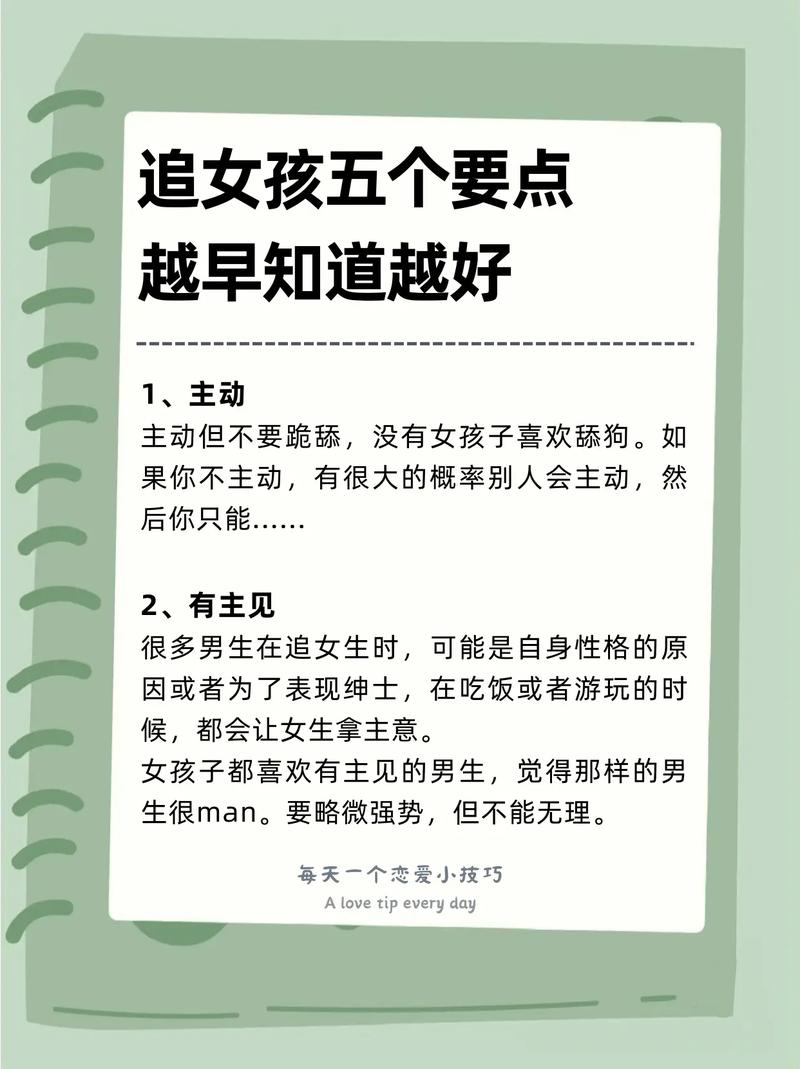 追女孩五个要点
越早知道越好

1、主动
主动但不要跪舔，没有女孩子喜欢舔狗。如果你不主动，有很大的概率别人会主动，然后你只能……

2、有主见
很多男生在追女生时，可能是自身性格的原因或者为了表现绅士，在吃饭或者游玩的时候，都会让女生拿主意。
女孩子都喜欢有主见的男生，觉得那样的男生很man。要略微强势，但不能无理。

每天一个恋爱小技巧
A love tip every day